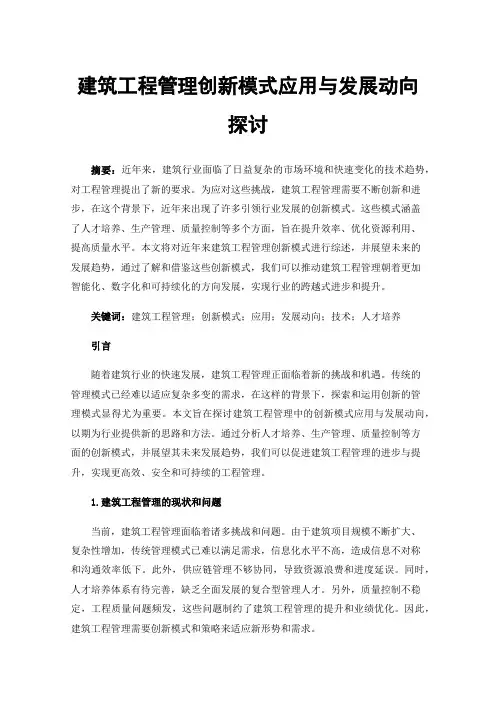 建筑工程管理创新模式应用与发展动向探讨

摘要：近年来，建筑行业面临了日益复杂的市场环境和快速变化的技术趋势，对工程管理提出了新的要求。为应对这些挑战，建筑工程管理需要不断创新和进步，在这个背景下，近年来出现了许多引领行业发展的创新模式。这些模式涵盖了人才培养、生产管理、质量控制等多个方面，旨在提升效率、优化资源利用、提高质量水平。本文将对近年来建筑工程管理创新模式进行综述，并展望未来的发展趋势，通过了解和借鉴这些创新模式，我们可以推动建筑工程管理朝着更加智能化、数字化和可持续化的方向发展，实现行业的跨越式进步和提升。

关键词：建筑工程管理；创新模式；应用；发展动向；技术；人才培养

引言

随着建筑行业的快速发展，建筑工程管理正面临着新的挑战和机遇。传统的管理模式已经难以适应复杂多变的需求，在这样的背景下，探索和运用创新的管理模式显得尤为重要。本文旨在探讨建筑工程管理中的创新模式应用与发展动向，以期为行业提供新的思路和方法。通过分析人才培养、生产管理、质量控制等方面的创新模式，并展望其未来发展趋势，我们可以促进建筑工程管理的进步与提升，实现更高效、安全和可持续的工程管理。

1.建筑工程管理的现状和问题

当前，建筑工程管理面临着诸多挑战和问题。由于建筑项目规模不断扩大、复杂性增加，传统管理模式已难以满足需求，信息化水平不高，造成信息不对称和沟通效率低下。此外，供应链管理不够协同，导致资源浪费和进度延误。同时，人才培养体系有待完善，缺乏全面发展的复合型管理人才。另外，质量控制不稳定，工程质量问题频发，这些问题制约了建筑工程管理的提升和业绩优化。因此，建筑工程管理需要创新模式和策略来适应新形势和需求。